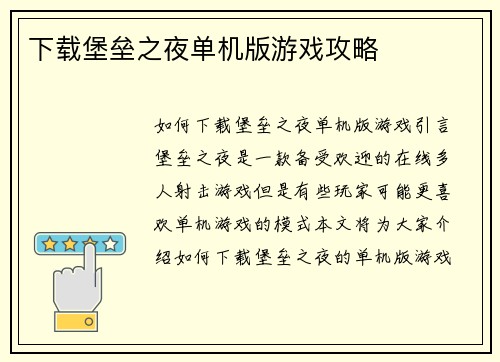 下载堡垒之夜单机版游戏攻略

如何下载堡垒之夜单机版游戏引言堡垒之夜是一款备受欢迎的在线多人射击游戏但是有些玩家可能更喜欢单机游戏的模式本文将为大家介绍如何下载堡垒之夜的单机版游戏